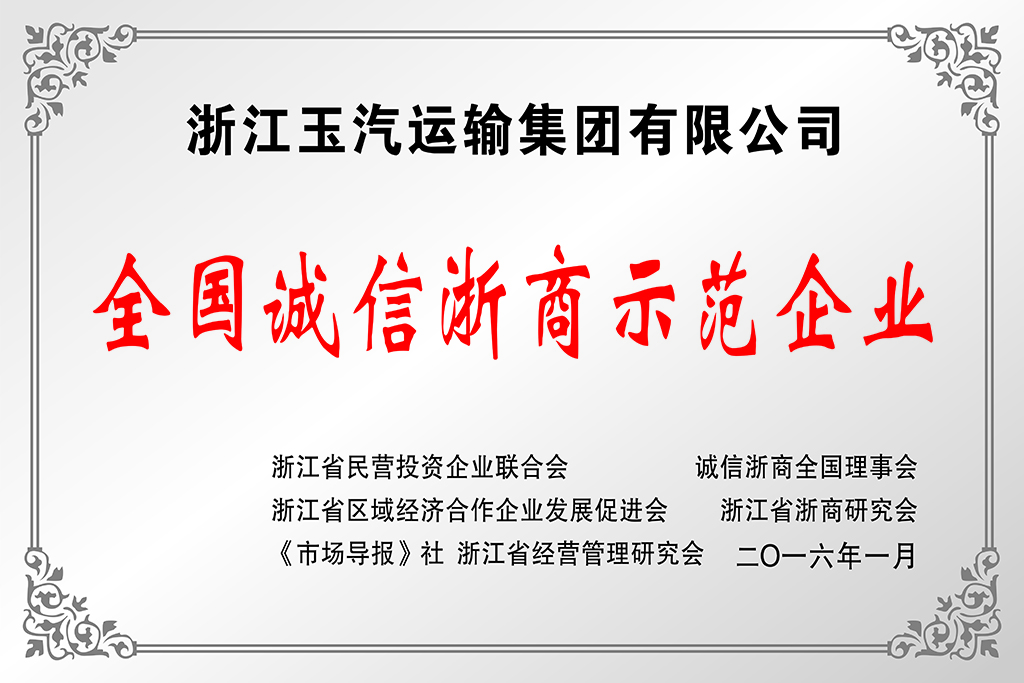 浙江玉汽运输集团有限公司

全国诚信浙商示范企业

浙江省民营投资企业联合会 诚信浙商全国理事会
浙江省区域经济合作企业发展促进会 浙江省浙商研究会
《市场导报》社 浙江省经营管理研究会 二〇一六年一月